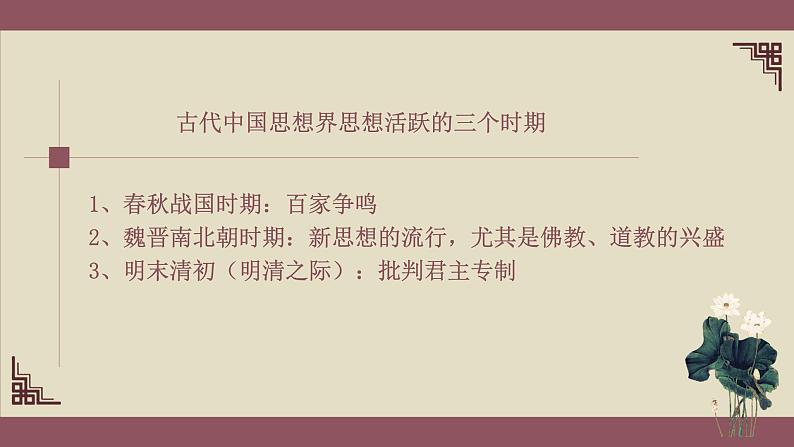 古代中国思想界思想活跃的三个时期

1、春秋战国时期：百家争鸣
2、魏晋南北朝时期：新思想的流行，尤其是佛教、道教的兴盛
3、明末清初（明清之际）：批判君主专制